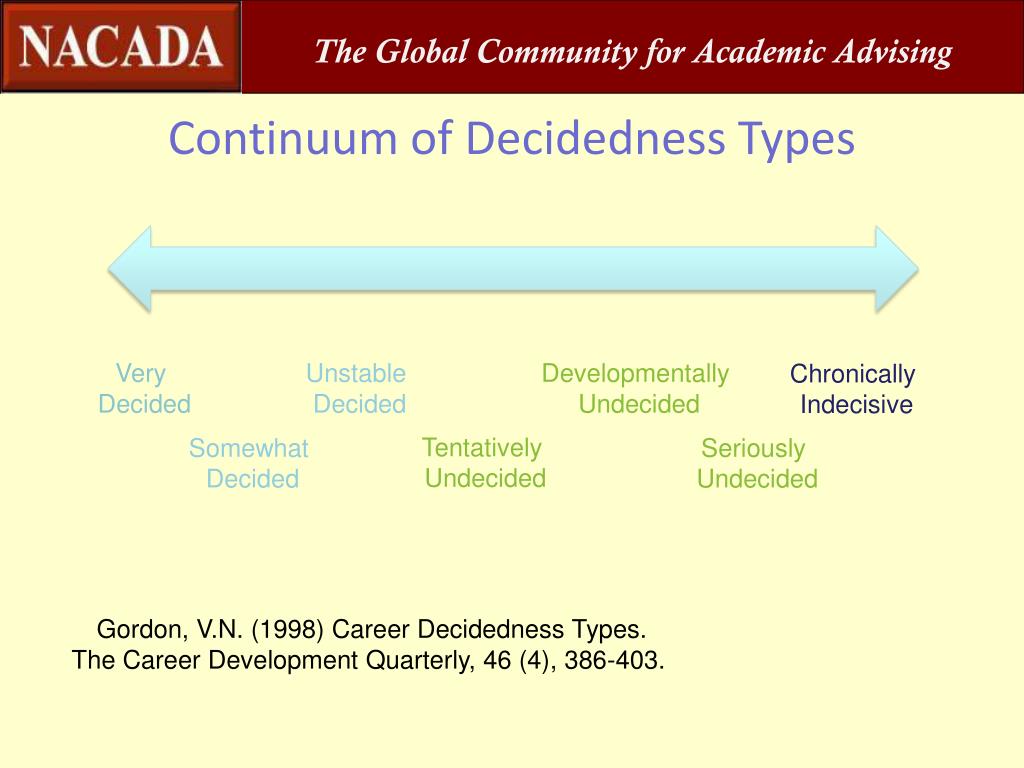 NACADA

The Global Community for Academic Advising

Continuum of Decidedness Types

Very Decided

Somewhat Decided

Unstable Decided

Tentatively Undecided

Developmentally Undecided

Seriously Undecided

Chronically Indecisive

Gordon, V.N. (1998) Career Decidedness Types. The Career Development Quarterly, 46 (4), 386-403.